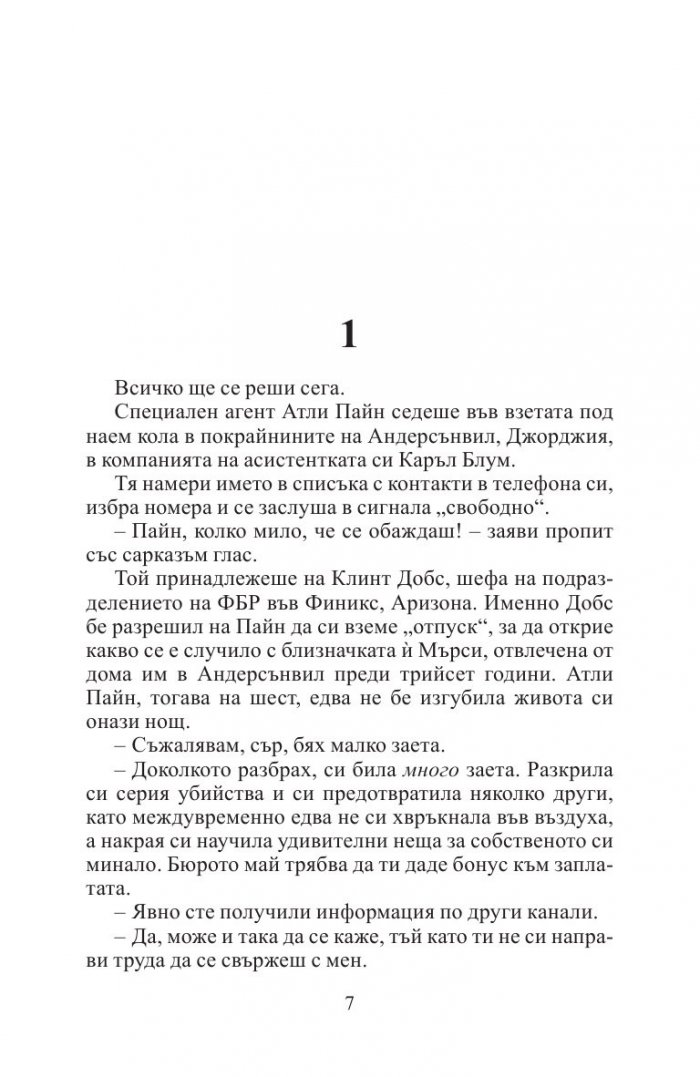 1

Всичко ще се реши сега.

Специален агент Атли Пайн седеше във взетата под наем кола в покрайнините на Андерсънвил, Джорджия, в компанията на асистентката си Каръл Блум.

Тя намери името в списъка с контакти в телефона си, избра номера и се заслуша в сигнала „свободно“.

– Пайн, колко мило, че се обаждаш! – заяви пропит със сарказъм глас.

Той принадлежеше на Клинт Добс, шефа на подразделението на ФБР във Финикс, Аризона. Именно Добс бе разрешил на Пайн да си вземе „отпуск“, за да открие какво се е случило с близначката ѝ Мърси, отвлечена от дома им в Андерсънвил преди трийсет години. Атли Пайн, тогава на шест, едва не бе изгубила живота си онази нощ.

– Съжалявам, сър, бях малко заета.

– Доколкото разбрах, си била много заета. Разкрила си серия убийства и си предотвратила няколко други, като междувременно едва не си хвръкнала във въздуха, а накрая си научила удивителни неща за собственото си минало. Бюрото май трябва да ти даде бонус към заплатата.

– Явно сте получили информация по други канали.

– Да, може и така да се каже, тъй като ти не си направи труда да се свържеш с мен.

7